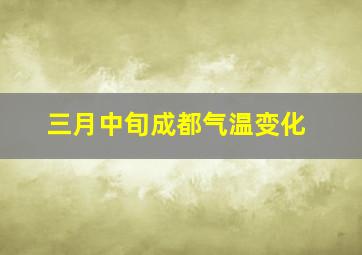 三月中旬成都气温变化